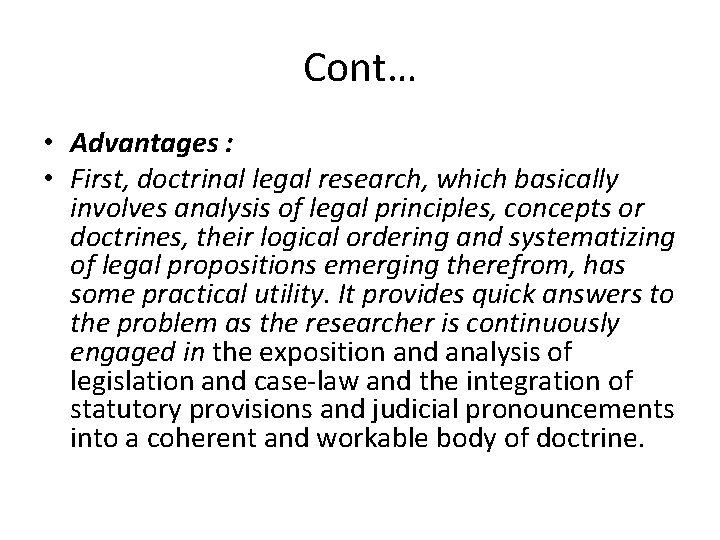 Cont…

• Advantages :

• First, doctrinal legal research, which basically involves analysis of legal principles, concepts or doctrines, their logical ordering and systematizing of legal propositions emerging therefrom, has some practical utility. It provides quick answers to the problem as the researcher is continuously engaged in the exposition and analysis of legislation and case-law and the integration of statutory provisions and judicial pronouncements into a coherent and workable body of doctrine.